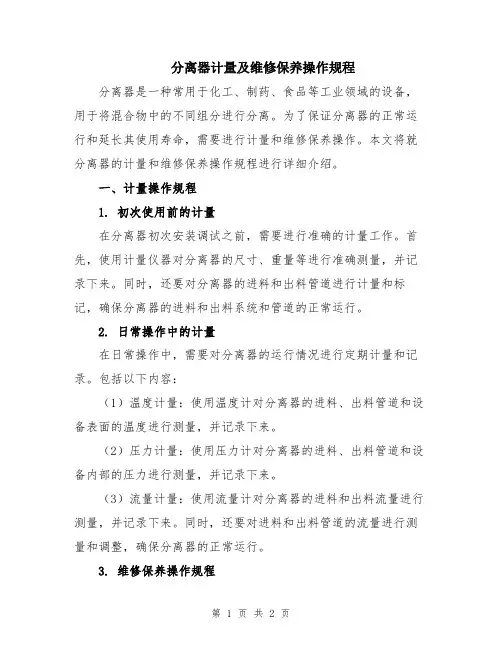 分离器计量及维修保养操作规程

分离器是一种常用于化工、制药、食品等工业领域的设备，用于将混合物中的不同组分进行分离。为了保证分离器的正常运行和延长其使用寿命，需要进行计量和维修保养操作。本文将就分离器的计量和维修保养操作规程进行详细介绍。

一、计量操作规程

1. 初次使用前的计量

在分离器初次安装调试之前，需要进行准确的计量工作。首先，使用计量仪器对分离器的尺寸、重量等进行准确测量，并记录下来。同时，还要对分离器的进料和出料管道进行计量和标记，确保分离器的进料和出料系统和管道的正常运行。

2. 日常操作中的计量

在日常操作中，需要对分离器的运行情况进行定期计量和记录。包括以下内容：

（1）温度计量：使用温度计对分离器的进料、出料管道和设备表面的温度进行测量，并记录下来。

（2）压力计量：使用压力计对分离器的进料、出料管道和设备内部的压力进行测量，并记录下来。

（3）流量计量：使用流量计对分离器的进料和出料流量进行测量，并记录下来。同时，还要对进料和出料管道的流量进行测量和调整，确保分离器的正常运行。

3. 维修保养操作规程

第 1 页 共 2 页